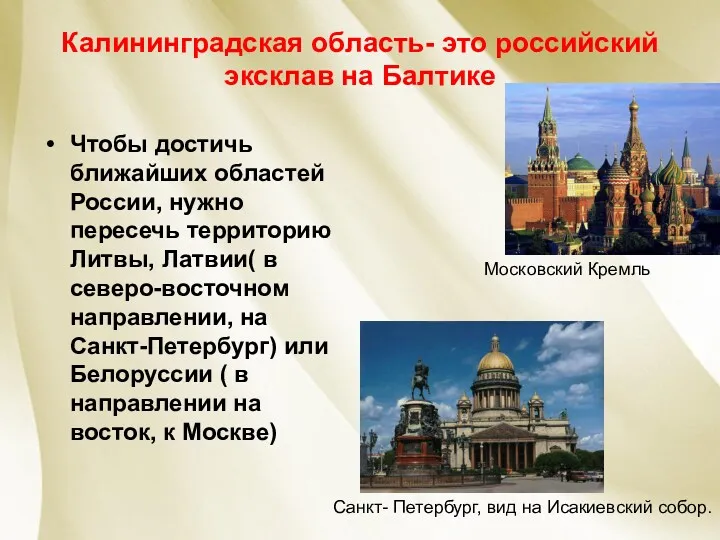 Калининградская область- это российский эксклав на Балтике

• Чтобы достичь ближайших областей России, нужно пересечь территорию Литвы, Латвии( в северо-восточном направлении, на Санкт-Петербург) или Белоруссии ( в направлении на восток, к Москве)

Московский Кремль

Санкт- Петербург, вид на Исакиевский собор.